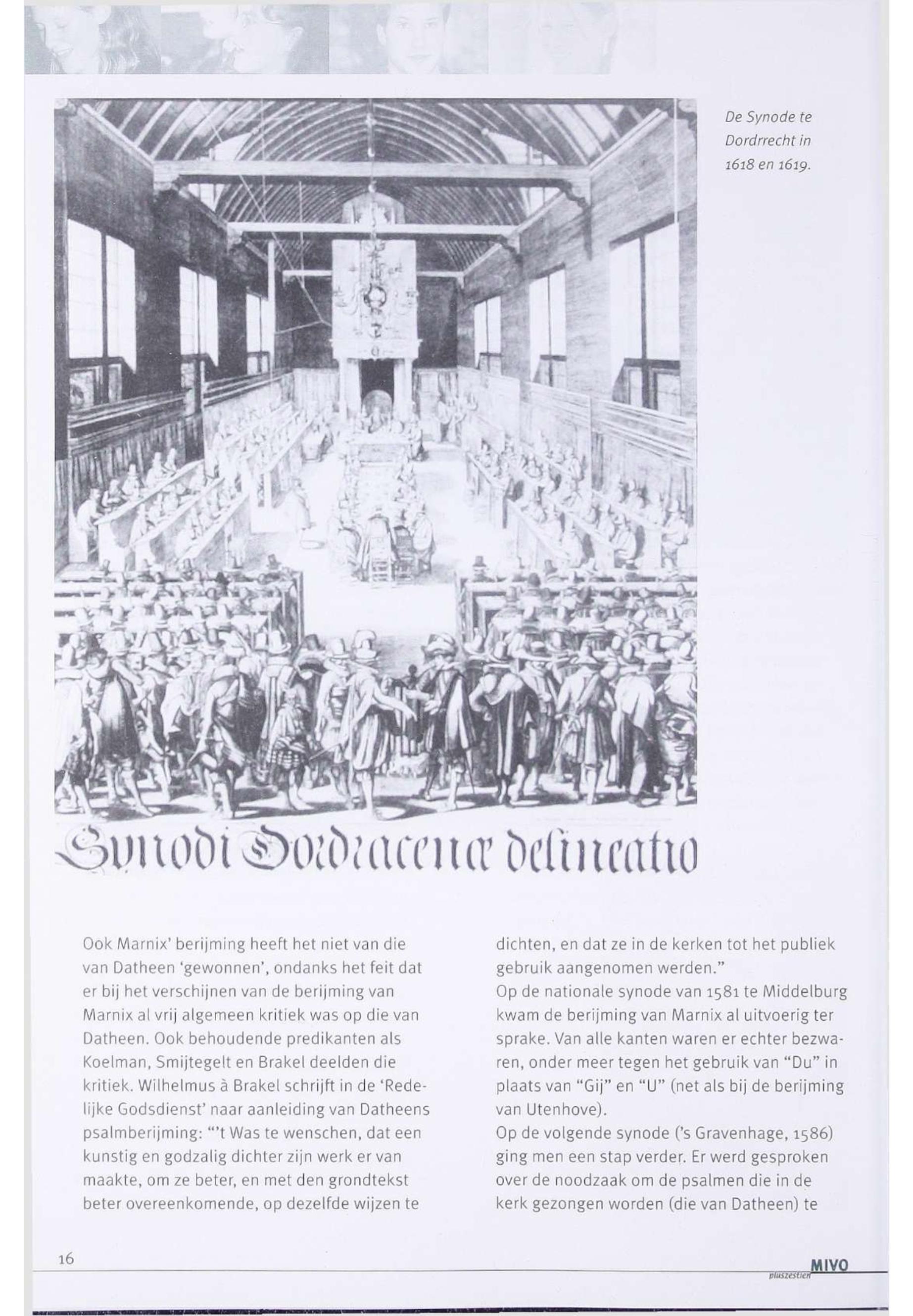 De Synode te Dordrrecht in 1618 en 1619.

Synodi Dordracenæ delineatio

Ook Marnix' berijming heeft het niet van die van Datheen 'gewonnen', ondanks het feit dat er bij het verschijnen van de berijming van Marnix al vrij algemeen kritiek was op die van Datheen. Ook behoudende predikanten als Koelman, Smijtegelt en Brakel deelden die kritiek. Wilhelmus à Brakel schrijft in de 'Redelijke Godsdienst' naar aanleiding van Datheens psalmberijming: "'t Was te wenschen, dat een kunstig en godzalig dichter zijn werk er van maakte, om ze beter, en met den grondtekst beter overeenkomende, op dezelfde wijzen te dichten, en dat ze in de kerken tot het publiek gebruik aangenomen werden."

Op de nationale synode van 1581 te Middelburg kwam de berijming van Marnix al uitvoerig ter sprake. Van alle kanten waren er echter bezwaren, onder meer tegen het gebruik van "Du" in plaats van "Gij" en "U" (net als bij de berijming van Utenhove).

Op de volgende synode ('s Gravenhage, 1586) ging men een stap verder. Er werd gesproken over de noodzaak om de psalmen die in de kerk gezongen worden (die van Datheen) te

16

MIVO pluszestien